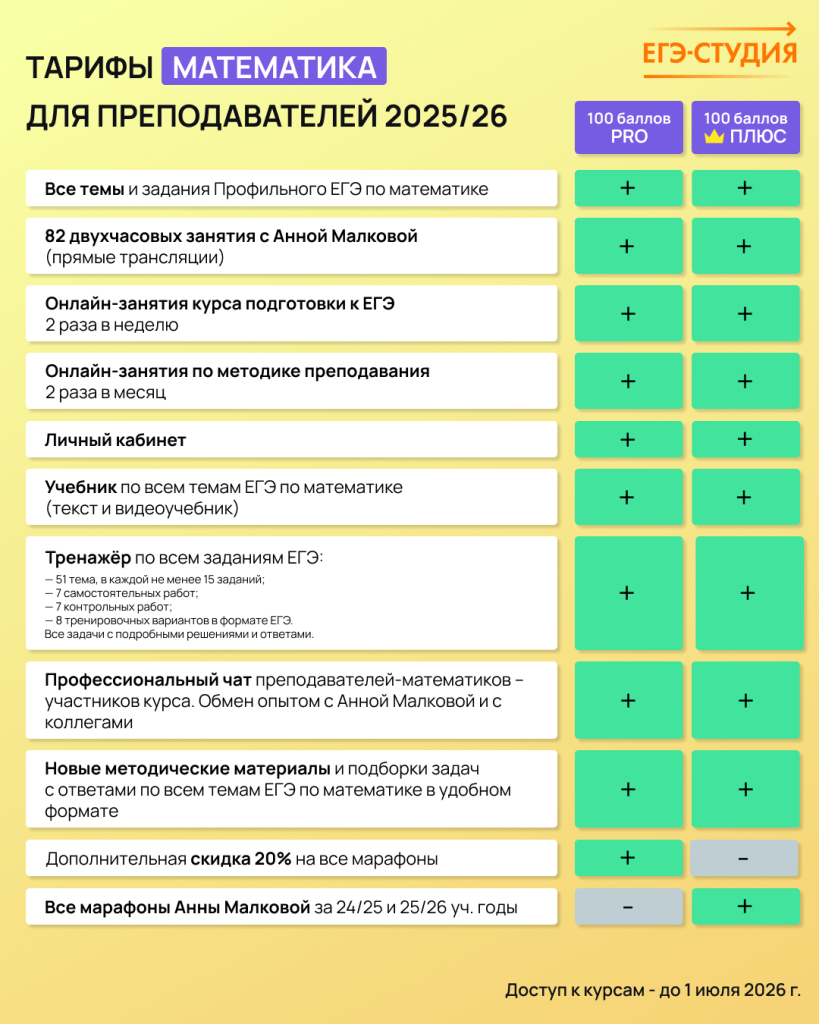 ЕГЭ-СТУДИЯ

ТАРИФЫ МАТЕМАТИКА
ДЛЯ ПРЕПОДАВАТЕЛЕЙ 2025/26

| | 100 баллов PRO | 100 баллов ПЛЮС |
|---|---|---|
| Все темы и задания Профильного ЕГЭ по математике | + | + |
| 82 двухчасовых занятия с Анной Малковой (прямые трансляции) | + | + |
| Онлайн-занятия курса подготовки к ЕГЭ 2 раза в неделю | + | + |
| Онлайн-занятия по методике преподавания 2 раза в месяц | + | + |
| Личный кабинет | + | + |
| Учебник по всем темам ЕГЭ по математике (текст и видеоучебник) | + | + |
| Тренажёр по всем заданиям ЕГЭ: — 51 тема, в каждой не менее 15 заданий; — 7 самостоятельных работ; — 7 контрольных работ; — 8 тренировочных вариантов в формате ЕГЭ. Все задачи с подробными решениями и ответами. | + | + |
| Профессиональный чат преподавателей-математиков – участников курса. Обмен опытом с Анной Малковой и с коллегами | + | + |
| Новые методические материалы и подборки задач с ответами по всем темам ЕГЭ по математике в удобном формате | + | + |
| Дополнительная скидка 20% на все марафоны | + | – |
| Все марафоны Анны Малковой за 24/25 и 25/26 уч. годы | – | + |

Доступ к курсам - до 1 июля 2026 г.